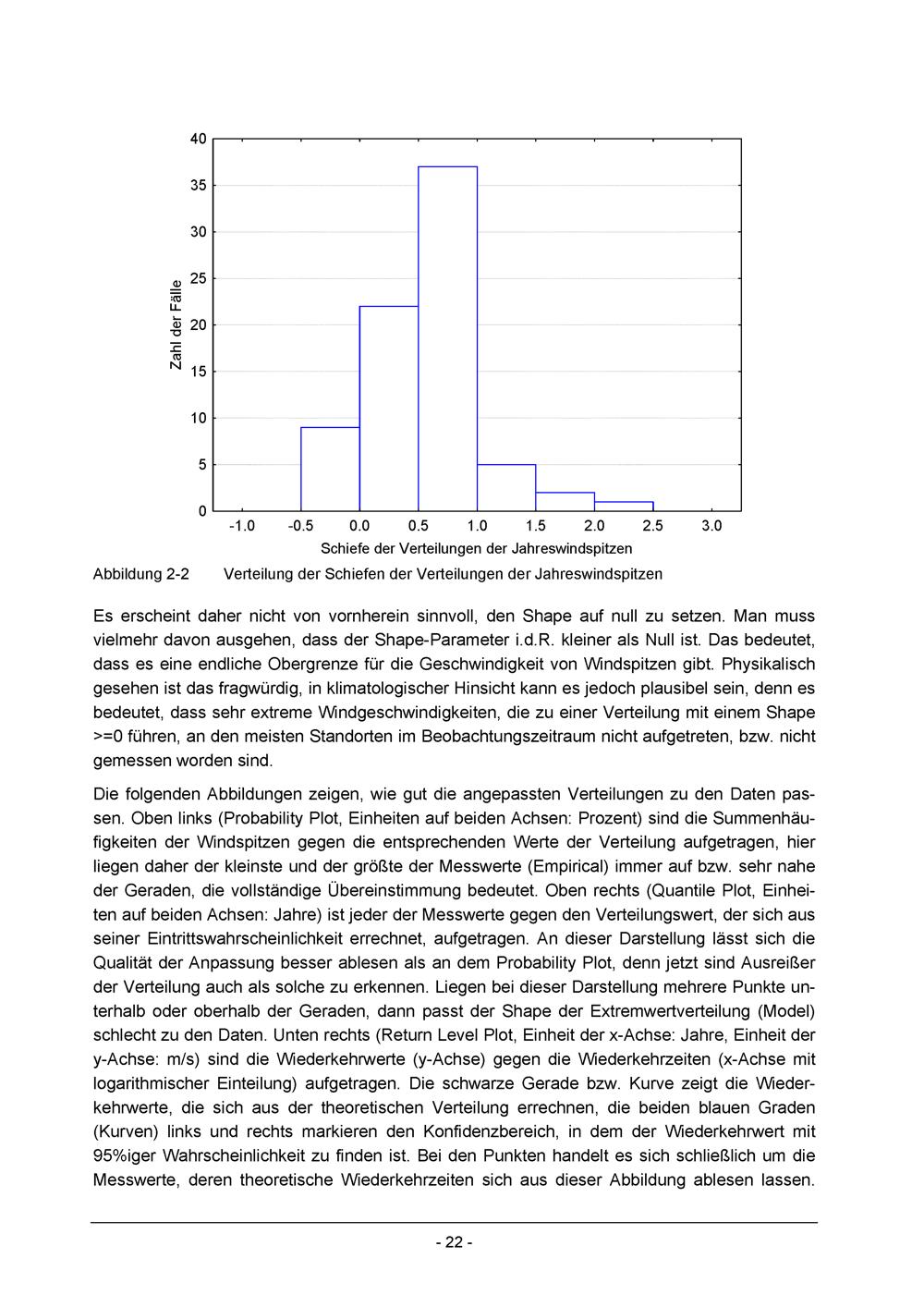 40
35
30
25
20
15
10
5
0

Zahl der Fälle

-1.0 -0.5 0.0 0.5 1.0 1.5 2.0 2.5 3.0

Schiefe der Verteilungen der Jahreswindspitzen

Abbildung 2-2 Verteilung der Schiefen der Verteilungen der Jahreswindspitzen

Es erscheint daher nicht von vornherein sinnvoll, den Shape auf null zu setzen. Man muss vielmehr davon ausgehen, dass der Shape-Parameter i.d.R. kleiner als Null ist. Das bedeutet, dass es eine endliche Obergrenze für die Geschwindigkeit von Windspitzen gibt. Physikalisch gesehen ist das fragwürdig, in klimatologischer Hinsicht kann es jedoch plausibel sein, denn es bedeutet, dass sehr extreme Windgeschwindigkeiten, die zu einer Verteilung mit einem Shape >=0 führen, an den meisten Standorten im Beobachtungszeitraum nicht aufgetreten, bzw. nicht gemessen worden sind.

Die folgenden Abbildungen zeigen, wie gut die angepassten Verteilungen zu den Daten passen. Oben links (Probability Plot, Einheiten auf beiden Achsen: Prozent) sind die Summenhäufigkeiten der Windspitzen gegen die entsprechenden Werte der Verteilung aufgetragen, hier liegen daher der kleinste und der größte der Messwerte (Empirical) immer auf bzw. sehr nahe der Geraden, die vollständige Übereinstimmung bedeutet. Oben rechts (Quantile Plot, Einheiten auf beiden Achsen: Jahre) ist jeder der Messwerte gegen den Verteilungswert, der sich aus seiner Eintrittswahrscheinlichkeit errechnet, aufgetragen. An dieser Darstellung lässt sich die Qualität der Anpassung besser ablesen als an dem Probability Plot, denn jetzt sind Ausreißer der Verteilung auch als solche zu erkennen. Liegen bei dieser Darstellung mehrere Punkte unterhalb oder oberhalb der Geraden, dann passt der Shape der Extremwertverteilung (Model) schlecht zu den Daten. Unten rechts (Return Level Plot, Einheit der x-Achse: Jahre, Einheit der y-Achse: m/s) sind die Wiederkehrwerte (y-Achse) gegen die Wiederkehrzeiten (x-Achse mit logarithmischer Einteilung) aufgetragen. Die schwarze Gerade bzw. Kurve zeigt die Wiederkehrwerte, die sich aus der theoretischen Verteilung errechnen, die beiden blauen Graden (Kurven) links und rechts markieren den Konfidenzbereich, in dem der Wiederkehrwert mit 95%iger Wahrscheinlichkeit zu finden ist. Bei den Punkten handelt es sich schließlich um die Messwerte, deren theoretische Wiederkehrzeiten sich aus dieser Abbildung ablesen lassen.

- 22 -